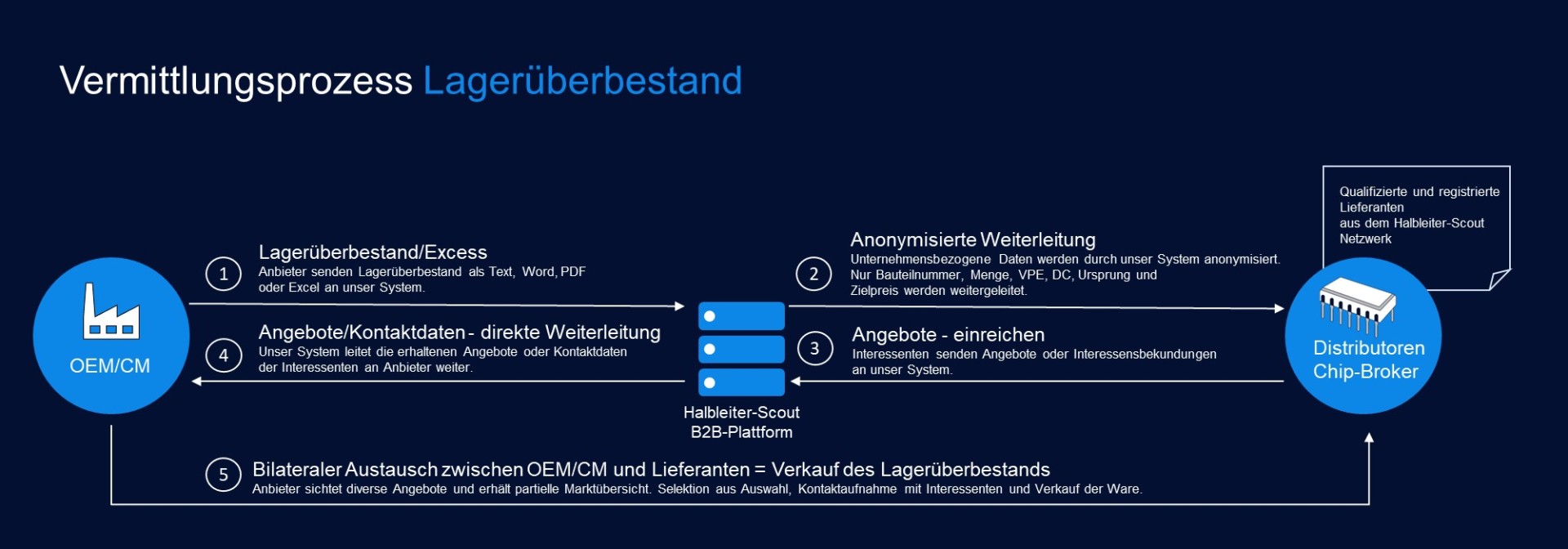 Vermittlungsprozess Lagerüberbestand

OEM/CM

1
Lagerüberbestand/Excess
Anbieter senden Lagerüberbestand als Text, Word, PDF oder Excel an unser System.

4
Angebote/Kontaktdaten - direkte Weiterleitung
Unser System leitet die erhaltenen Angebote oder Kontaktdaten der Interessenten an Anbieter weiter.

Halbleiter-Scout
B2B-Plattform

2
Anonymisierte Weiterleitung
Unternehmensbezogene Daten werden durch unser System anonymisiert. Nur Bauteilnummer, Menge, VPE, DC, Ursprung und Zielpreis werden weitergeleitet.

3
Angebote - einreichen
Interessenten senden Angebote oder Interessensbekundungen an unser System.

Qualifizierte und registrierte Lieferanten aus dem Halbleiter-Scout Netzwerk

Distributoren
Chip-Broker

5
Bilateraler Austausch zwischen OEM/CM und Lieferanten = Verkauf des Lagerüberbestands
Anbieter sichtet diverse Angebote und erhält partielle Marktübersicht. Selektion aus Auswahl, Kontaktaufnahme mit Interessenten und Verkauf der Ware.